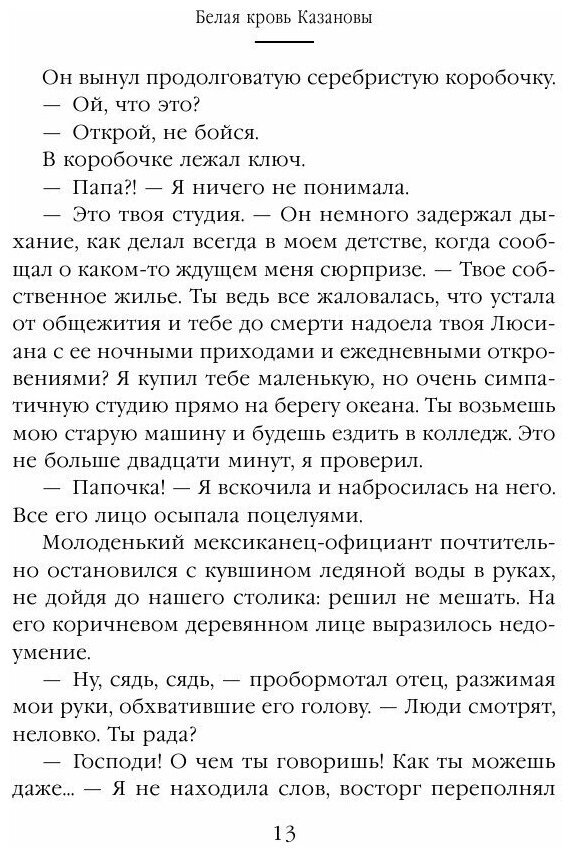 Белая кровь Казановы

Он вынул продолговатую серебристую коробочку.

— Ой, что это?

— Открой, не бойся.

В коробочке лежал ключ.

— Папа?! — Я ничего не понимала.

— Это твоя студия. — Он немного задержал дыхание, как делал всегда в моем детстве, когда сообщал о каком-то ждущем меня сюрпризе. — Твое собственное жилье. Ты ведь все жаловалась, что устала от общежития и тебе до смерти надоела твоя Люсиана с ее ночными приходами и ежедневными откровениями? Я купил тебе маленькую, но очень симпатичную студию прямо на берегу океана. Ты возьмешь мою старую машину и будешь ездить в колледж. Это не больше двадцати минут, я проверил.

— Папочка! — Я вскочила и набросилась на него. Все его лицо осыпала поцелуями.

Молоденький мексиканец-официант почтительно остановился с кувшином ледяной воды в руках, не дойдя до нашего столика: решил не мешать. На его коричневом деревянном лице выразилось недоумение.

— Ну, сядь, сядь, — пробормотал отец, разжимая мои руки, обхватившие его голову. — Люди смотрят, неловко. Ты рада?

— Господи! О чем ты говоришь! Как ты можешь даже... — Я не находила слов, восторг переполнял

13